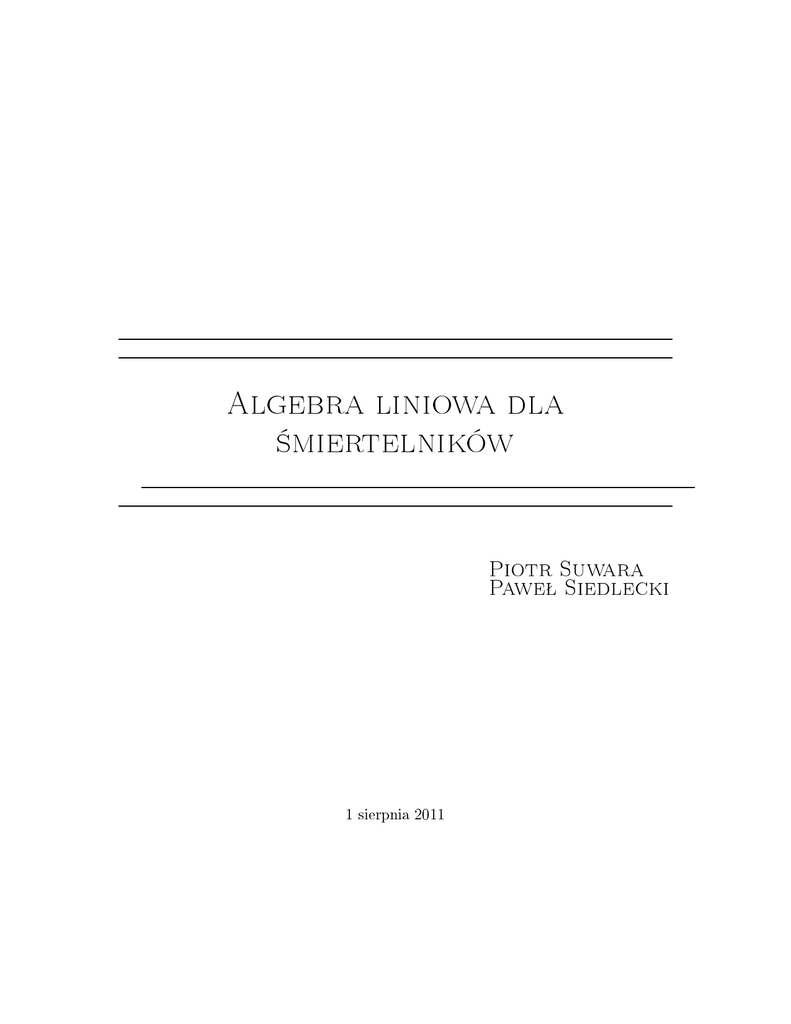 Algebra liniowa dla śmiertelników

Piotr Suwara
Paweł Siedlecki

1 sierpnia 2011